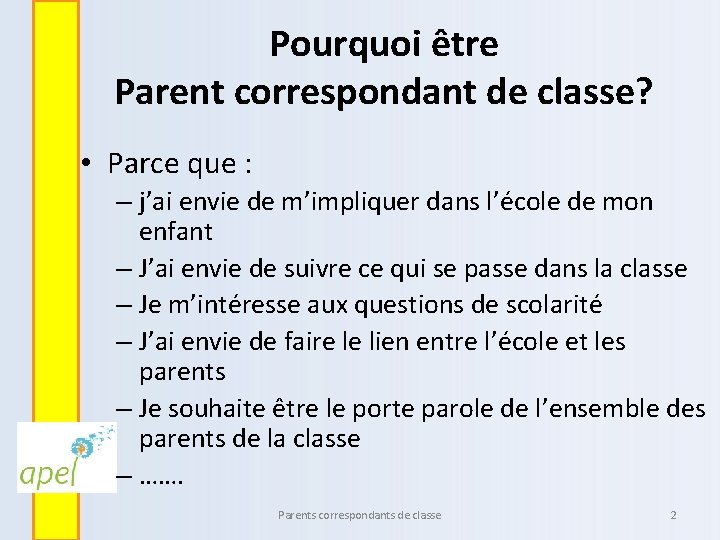 Pourquoi être
Parent correspondant de classe?

• Parce que :
– j'ai envie de m'impliquer dans l'école de mon enfant
– J'ai envie de suivre ce qui se passe dans la classe
– Je m'intéresse aux questions de scolarité
– J'ai envie de faire le lien entre l'école et les parents
– Je souhaite être le porte parole de l'ensemble des parents de la classe
– …….

apel

Parents correspondants de classe

2